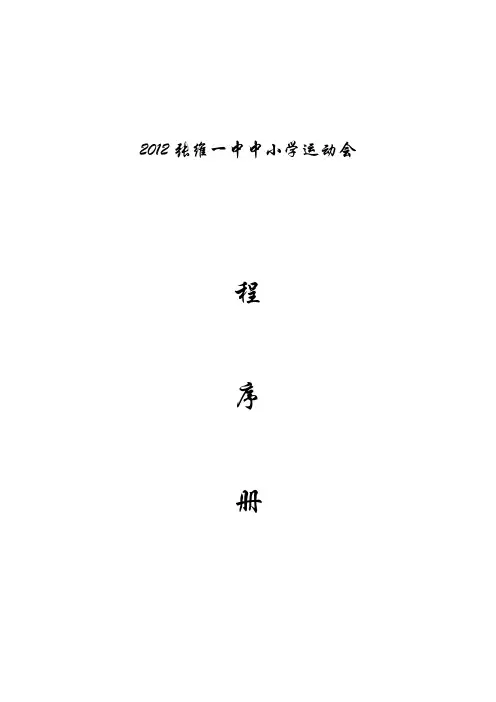 2012张维一中中小学运动会

程

序

册